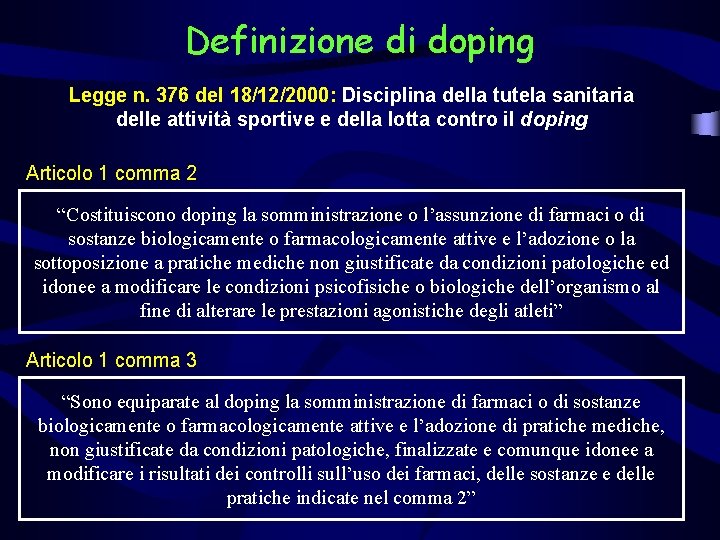 Definizione di doping

Legge n. 376 del 18/12/2000: Disciplina della tutela sanitaria delle attività sportive e della lotta contro il doping

Articolo 1 comma 2

“Costituiscono doping la somministrazione o l’assunzione di farmaci o di sostanze biologicamente o farmacologicamente attive e l’adozione o la sottoposizione a pratiche mediche non giustificate da condizioni patologiche ed idonee a modificare le condizioni psicofisiche o biologiche dell’organismo al fine di alterare le prestazioni agonistiche degli atleti”

Articolo 1 comma 3

“Sono equiparate al doping la somministrazione di farmaci o di sostanze biologicamente o farmacologicamente attive e l’adozione di pratiche mediche, non giustificate da condizioni patologiche, finalizzate e comunque idonee a modificare i risultati dei controlli sull’uso dei farmaci, delle sostanze e delle pratiche indicate nel comma 2”